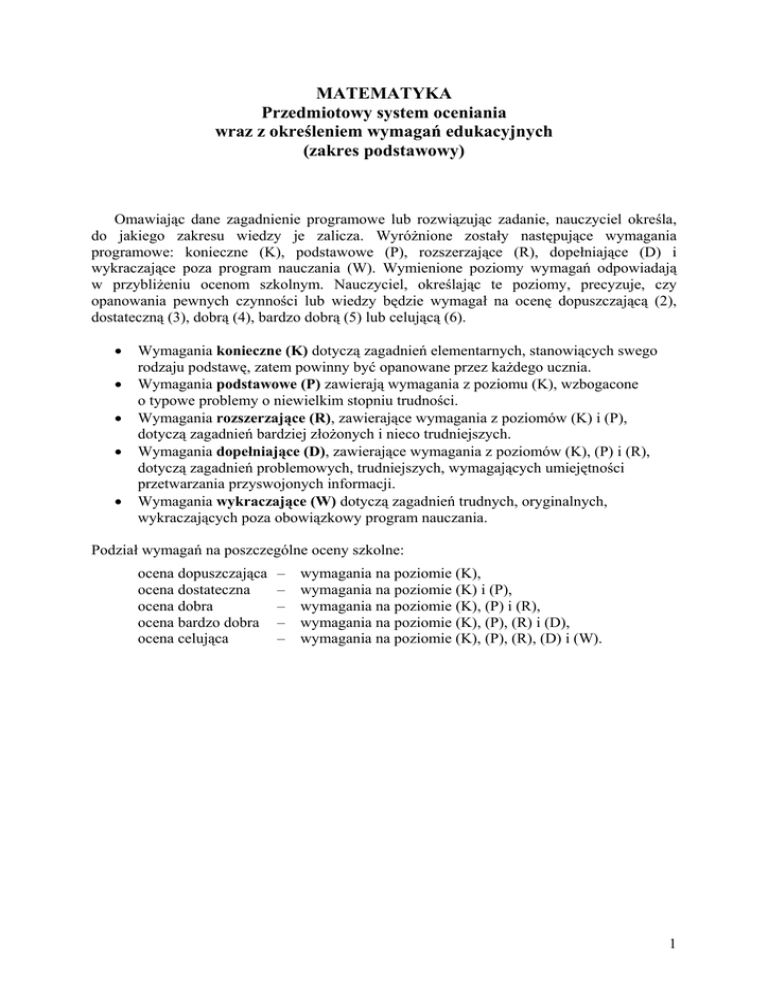 MATEMATYKA
Przedmiotowy system oceniania
wraz z określeniem wymagań edukacyjnych
(zakres podstawowy)

Omawiając dane zagadnienie programowe lub rozwiązując zadanie, nauczyciel określa, do jakiego zakresu wiedzy je zalicza. Wyróżnione zostały następujące wymagania programowe: konieczne (K), podstawowe (P), rozszerzające (R), dopełniające (D) i wykraczające poza program nauczania (W). Wymienione poziomy wymagań odpowiadają w przybliżeniu ocenom szkolnym. Nauczyciel, określając te poziomy, precyzuje, czy opanowania pewnych czynności lub wiedzy będzie wymagał na ocenę dopuszczającą (2), dostateczną (3), dobrą (4), bardzo dobrą (5) lub celującą (6).

• Wymagania konieczne (K) dotyczą zagadnień elementarnych, stanowiących swego rodzaju podstawę, zatem powinny być opanowane przez każdego ucznia.
• Wymagania podstawowe (P) zawierają wymagania z poziomu (K), wzbogacone o typowe problemy o niewielkim stopniu trudności.
• Wymagania rozszerzające (R), zawierające wymagania z poziomów (K) i (P), dotyczą zagadnień bardziej złożonych i nieco trudniejszych.
• Wymagania dopełniające (D), zawierające wymagania z poziomów (K), (P) i (R), dotyczą zagadnień problemowych, trudniejszych, wymagających umiejętności przetwarzania przyswojonych informacji.
• Wymagania wykraczające (W) dotyczą zagadnień trudnych, oryginalnych, wykraczających poza obowiązkowy program nauczania.

Podział wymagań na poszczególne oceny szkolne:
ocena dopuszczająca – wymagania na poziomie (K),
ocena dostateczna – wymagania na poziomie (K) i (P),
ocena dobra – wymagania na poziomie (K), (P) i (R),
ocena bardzo dobra – wymagania na poziomie (K), (P), (R) i (D),
ocena celująca – wymagania na poziomie (K), (P), (R), (D) i (W).

1